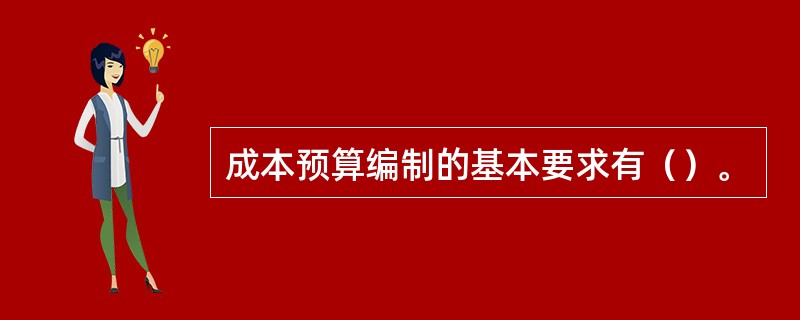 成本预算编制的基本要求有（）。